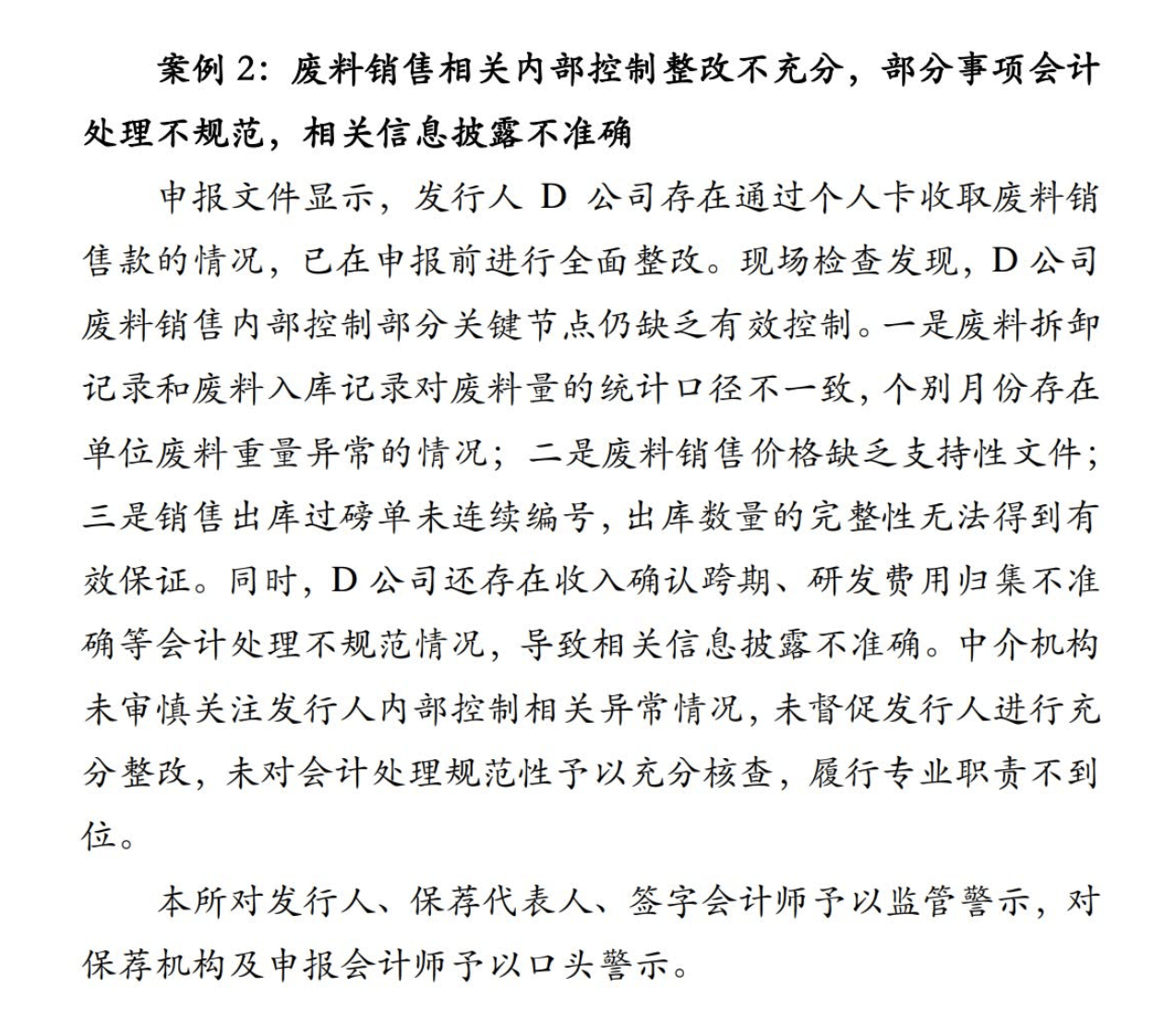 案例 2：废料销售相关内部控制整改不充分，部分事项会计处理不规范，相关信息披露不准确

申报文件显示，发行人 D 公司存在通过个人卡收取废料销售款的情况，已在申报前进行全面整改。现场检查发现，D 公司废料销售内部控制部分关键节点仍缺乏有效控制。一是废料拆卸记录和废料入库记录对废料量的统计口径不一致，个别月份存在单位废料重量异常的情况；二是废料销售价格缺乏支持性文件；三是销售出库过磅单未连续编号，出库数量的完整性无法得到有效保证。同时，D 公司还存在收入确认跨期、研发费用归集不准确等会计处理不规范情况，导致相关信息披露不准确。中介机构未审慎关注发行人内部控制相关异常情况，未督促发行人进行充分整改，未对会计处理规范性予以充分核查，履行专业职责不到位。

本所对发行人、保荐代表人、签字会计师予以监管警示，对保荐机构及申报会计师予以口头警示。